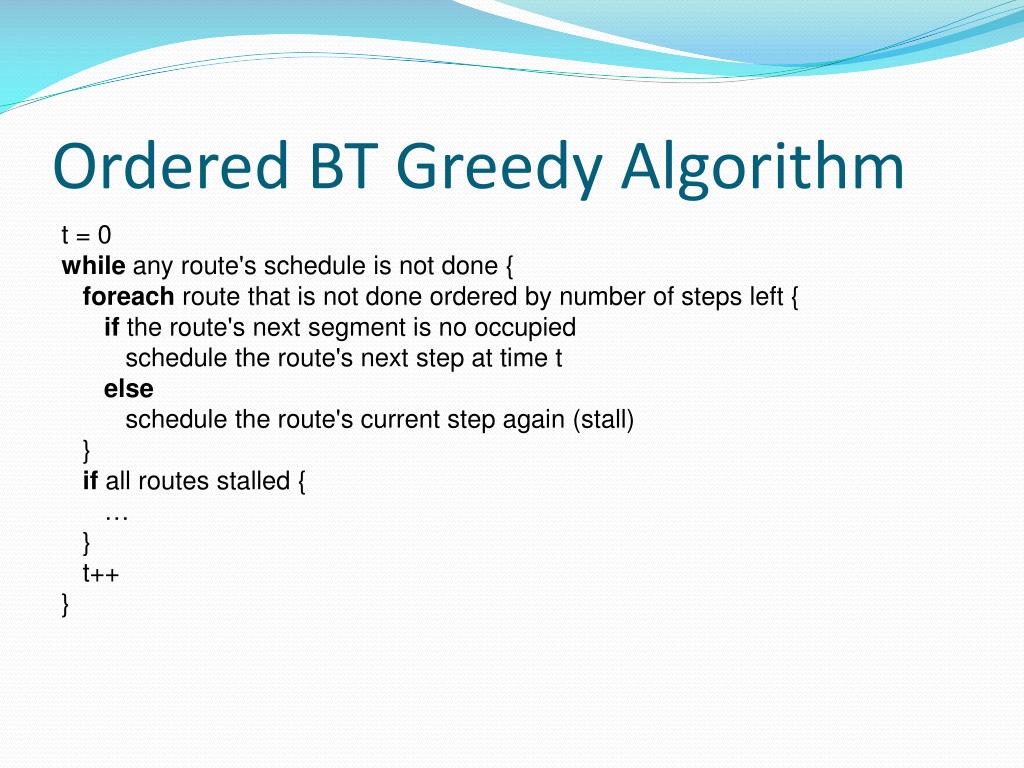 Ordered BT Greedy Algorithm

t = 0
while any route's schedule is not done {
foreach route that is not done ordered by number of steps left {
if the route's next segment is no occupied
schedule the route's next step at time t
else
schedule the route's current step again (stall)
}
if all routes stalled {
…
}
t++
}